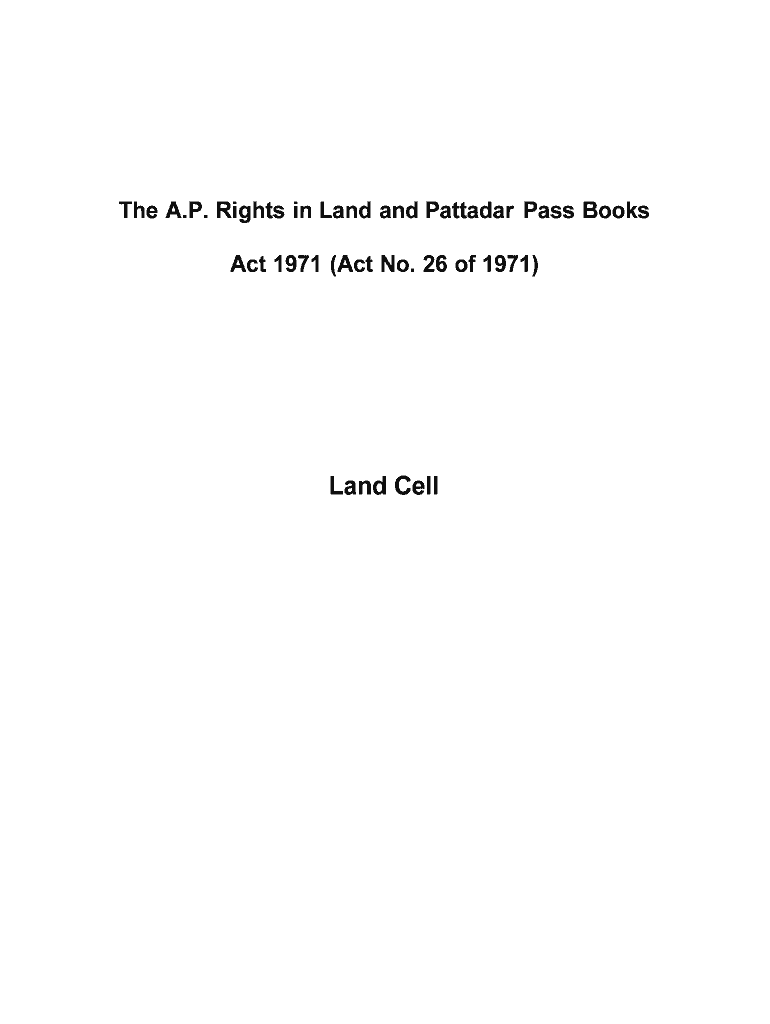 The A.P. Rights in Land and Pattadar Pass Books

Act 1971 (Act No. 26 of 1971)

Land Cell